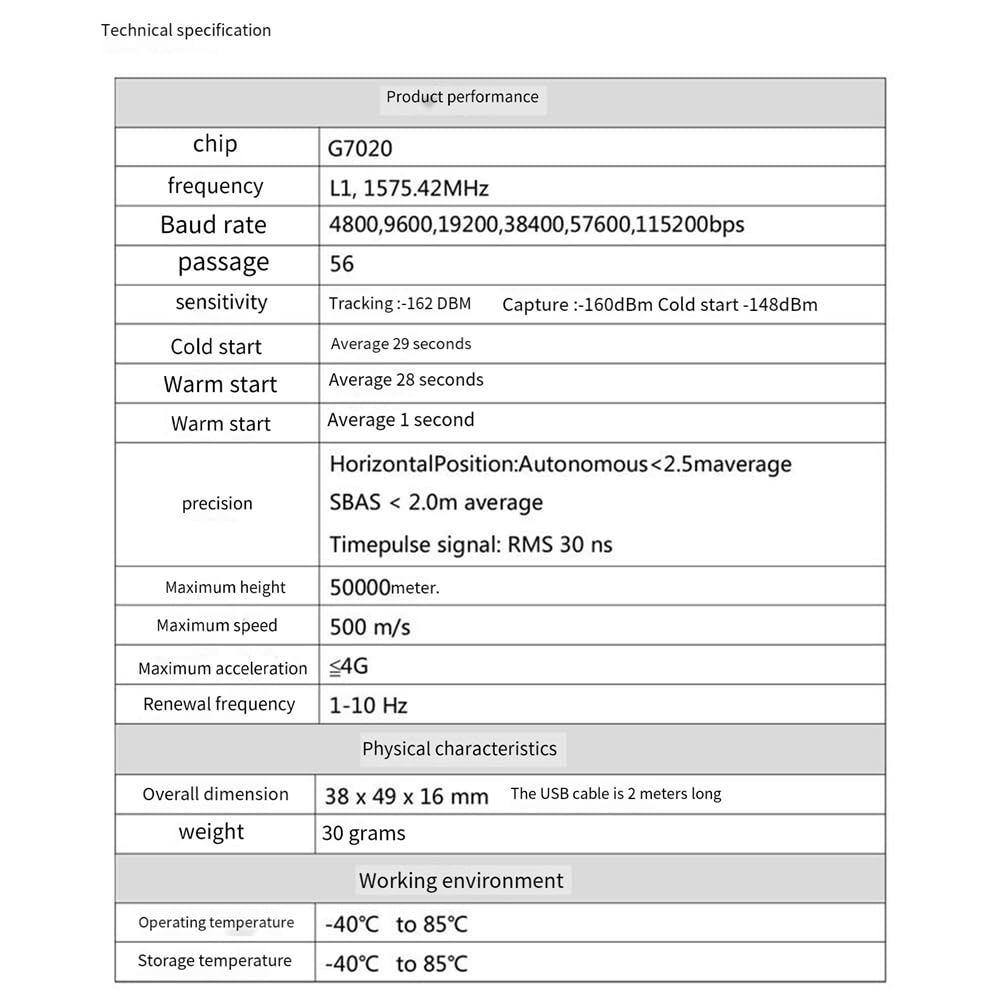 Technical specification

| Product performance | |
|---|---|
| chip | G7020 |
| frequency | L1, 1575.42MHz |
| Baud rate | 4800,9600,19200,38400,57600,115200bps |
| passage | 56 |
| sensitivity | Tracking :-162 DBM Capture :-160dBm Cold start -148dBm |
| Cold start | Average 29 seconds |
| Warm start | Average 28 seconds |
| Warm start | Average 1 second |
| precision | HorizontalPosition:Autonomous<2.5maverage SBAS < 2.0m average Timepulse signal: RMS 30 ns |
| Maximum height | 50000meter. |
| Maximum speed | 500 m/s |
| Maximum acceleration | ≦4G |
| Renewal frequency | 1-10 Hz |
| Physical characteristics | |
| Overall dimension | 38 x 49 x 16 mm The USB cable is 2 meters long |
| weight | 30 grams |
| Working environment | |
| Operating temperature | -40℃ to 85℃ |
| Storage temperature | -40℃ to 85℃ |